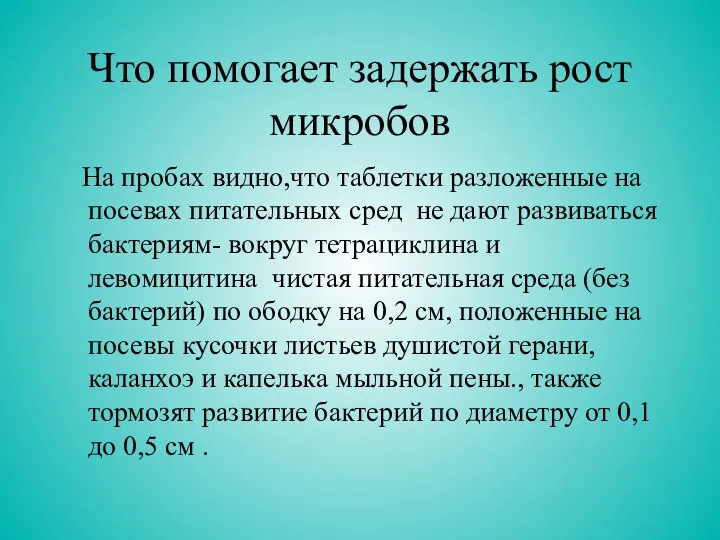 Что помогает задержать рост микробов

На пробах видно,что таблетки разложенные на посевах питательных сред не дают развиваться бактериям- вокруг тетрациклина и левомицитина чистая питательная среда (без бактерий) по ободку на 0,2 см, положенные на посевы кусочки листьев душистой герани, каланхоэ и капелька мыльной пены., также тормозят развитие бактерий по диаметру от 0,1 до 0,5 см .